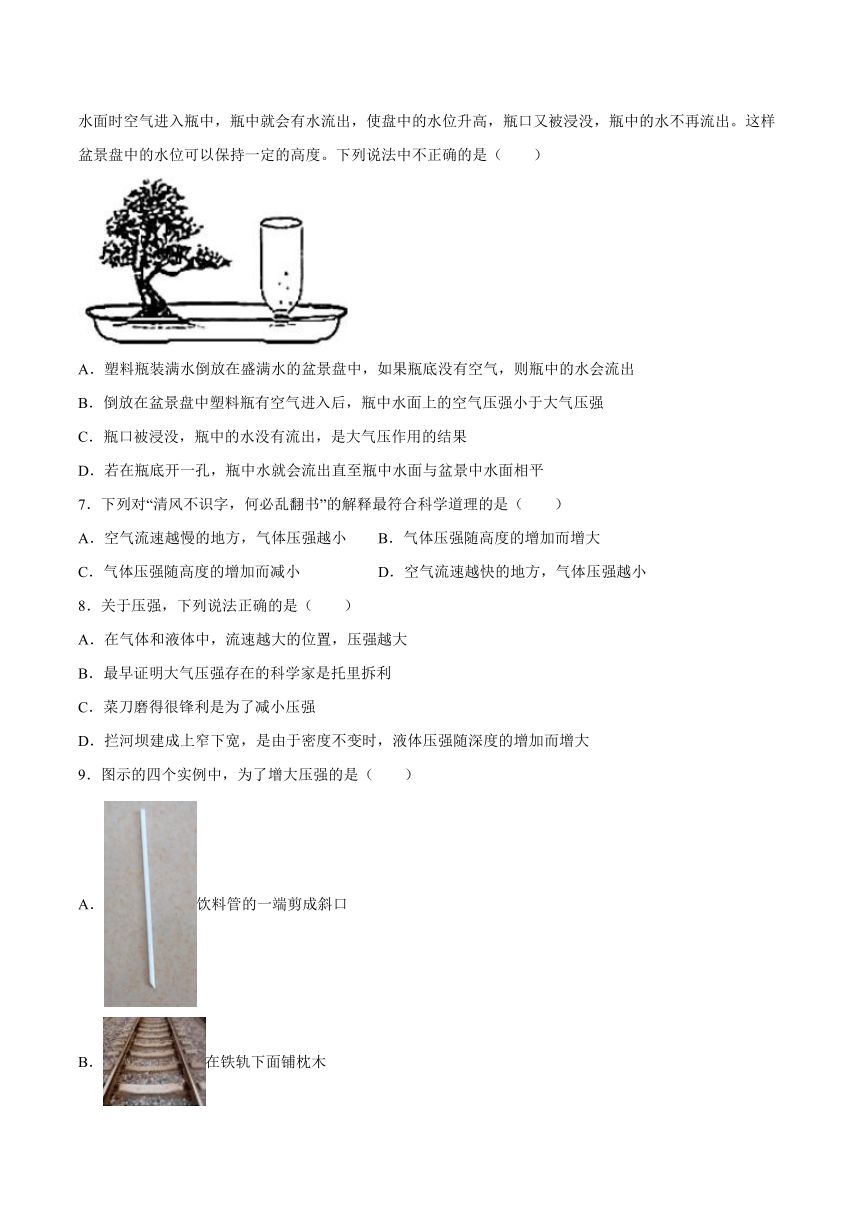 水面时空气进入瓶中，瓶中就会有水流出，使盘中的水位升高，瓶口又被浸没，瓶中的水不再流出。这样盆景盘中的水位可以保持一定的高度。下列说法中不正确的是（　　）

A．塑料瓶装满水倒放在盛满水的盆景盘中，如果瓶底没有空气，则瓶中的水会流出

B．倒放在盆景盘中塑料瓶有空气进入后，瓶中水面上的空气压强小于大气压强

C．瓶口被浸没，瓶中的水没有流出，是大气压作用的结果

D．若在瓶底开一孔，瓶中水就会流出直至瓶中水面与盆景中水面相平

7．下列对“清风不识字，何必乱翻书”的解释最符合科学道理的是（　　）

A．空气流速越慢的地方，气体压强越小　　B．气体压强随高度的增加而增大

C．气体压强随高度的增加而减小　　D．空气流速越快的地方，气体压强越小

8．关于压强，下列说法正确的是（　　）

A．在气体和液体中，流速越大的位置，压强越大

B．最早证明大气压强存在的科学家是托里拆利

C．菜刀磨得很锋利是为了减小压强

D．拦河坝建成上窄下宽，是由于密度不变时，液体压强随深度的增加而增大

9．图示的四个实例中，为了增大压强的是（　　）

A．饮料管的一端剪成斜口

B．在铁轨下面铺枕木